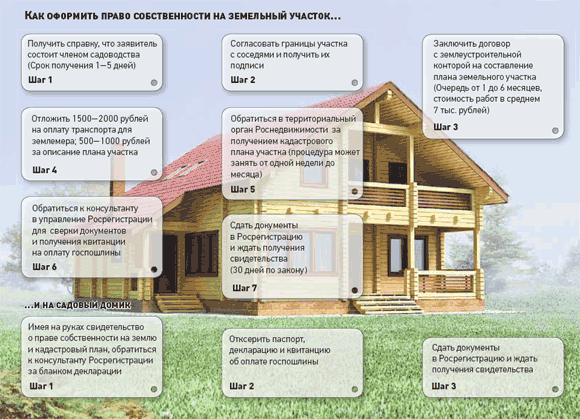 КАК ОФОРМИТЬ ПРАВО СОБСТВЕННОСТИ НА ЗЕМЕЛЬНЫЙ УЧАСТОК...

Получить справку, что заявитель состоит членом садоводства (Срок получения 1—5 дней)

Шаг 1

Согласовать границы участка с соседями и получить их подписи

Шаг 2

Заключить договор с землеустроительной конторой на составление плана земельного участка (Очередь от 1 до 6 месяцев, стоимость работ в среднем 7 тыс. рублей)

Шаг 3

Отложить 1500—2000 рублей на оплату транспорта для землемера; 500—1000 рублей за описание плана участка

Шаг 4

Обратиться в территориальный орган Роснедвижимости за получением кадастрового плана участка (процедура может занять от одной недели до месяца)

Шаг 5

Обратиться к консультанту в управление Росрегистрации для сверки документов и получения квитанции на оплату госпошлины

Шаг 6

Сдать документы в Росрегистрацию и ждать получения свидетельства (30 дней по закону)

Шаг 7

...И НА САДОВЫЙ ДОМИК

Имея на руках свидетельство о праве собственности на землю и кадастровый план, обратиться к консультанту Росрегистрации за бланком декларации

Шаг 1

Отксерить паспорт, декларацию и квитанцию об оплате госпошлины

Шаг 2

Сдать документы в Росрегистрацию и ждать получения свидетельства

Шаг 3